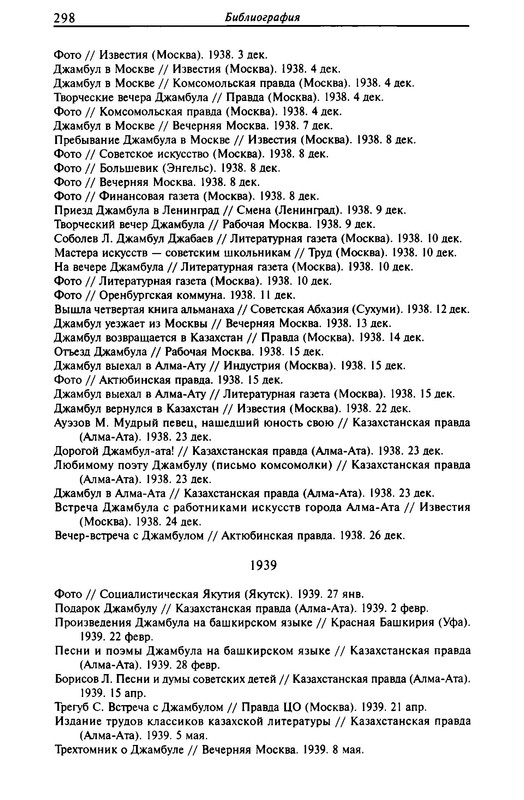 298 Библиография

Фото // Известия (Москва). 1938. 3 дек.
Джамбул в Москве // Известия (Москва). 1938. 4 дек.
Джамбул в Москве // Комсомольская правда (Москва). 1938. 4 дек.
Творческие вечера Джамбула // Правда (Москва). 1938. 4 дек.
Фото // Комсомольская правда (Москва). 1938. 4 дек.
Джамбул в Москве // Вечерняя Москва. 1938. 7 дек.
Пребывание Джамбула в Москве // Известия (Москва). 1938. 8 дек.
Фото // Советское искусство (Москва). 1938. 8 дек.
Фото // Большевик (Энгельс). 1938. 8 дек.
Фото // Вечерняя Москва. 1938. 8 дек.
Фото // Финансовая газета (Москва). 1938. 8 дек.
Приезд Джамбула в Ленинград // Смена (Ленинград). 1938. 9 дек.
Творческий вечер Джамбула // Рабочая Москва. 1938. 9 дек.
Соболев Л. Джамбул Джабаев // Литературная газета (Москва). 1938. 10 дек.
Мастера искусств — советским школьникам // Труд (Москва). 1938. 10 дек.
На вечере Джамбула // Литературная газета (Москва). 1938. 10 дек.
Фото // Литературная газета (Москва). 1938. 10 дек.
Фото // Оренбургская коммуна. 1938. 11 дек.
Вышла четвертая книга альманаха // Советская Абхазия (Сухуми). 1938. 12 дек.
Джамбул уезжает из Москвы // Вечерняя Москва. 1938. 13 дек.
Джамбул возвращается в Казахстан // Правда (Москва). 1938. 14 дек.
Отъезд Джамбула // Рабочая Москва. 1938. 15 дек.
Джамбул выехал в Алма-Ату // Индустрия (Москва). 1938. 15 дек.
Фото // Актюбинская правда. 1938. 15 дек.
Джамбул выехал в Алма-Ату // Литературная газета (Москва). 1938. 15 дек.
Джамбул вернулся в Казахстан // Известия (Москва). 1938. 22 дек.
Ауэзов М. Мудрый певец, нашедший юность свою // Казахстанская правда (Алма-Ата). 1938. 23 дек.
Дорогой Джамбул-ата! // Казахстанская правда (Алма-Ата). 1938. 23 дек.
Любимому поэту Джамбулу (письмо комсомолки) // Казахстанская правда (Алма-Ата). 1938. 23 дек.
Джамбул в Алма-Ата // Казахстанская правда (Алма-Ата). 1938. 23 дек.
Встреча Джамбула с работниками искусств города Алма-Ата // Известия (Москва). 1938. 24 дек.
Вечер-встреча с Джамбулом // Актюбинская правда. 1938. 26 дек.

1939

Фото // Социалистическая Якутия (Якутск). 1939. 27 янв.
Подарок Джамбулу // Казахстанская правда (Алма-Ата). 1939. 2 февр.
Произведения Джамбула на башкирском языке // Красная Башкирия (Уфа). 1939. 22 февр.
Песни и поэмы Джамбула на башкирском языке // Казахстанская правда (Алма-Ата). 1939. 28 февр.
Борисов Л. Песни и думы советских детей // Казахстанская правда (Алма-Ата). 1939. 15 апр.
Трегуб С. Встреча с Джамбулом // Правда ЦО (Москва). 1939. 21 апр.
Издание трудов классиков казахской литературы // Казахстанская правда (Алма-Ата). 1939. 5 мая.
Трехтомник о Джамбуле // Вечерняя Москва. 1939. 8 мая.